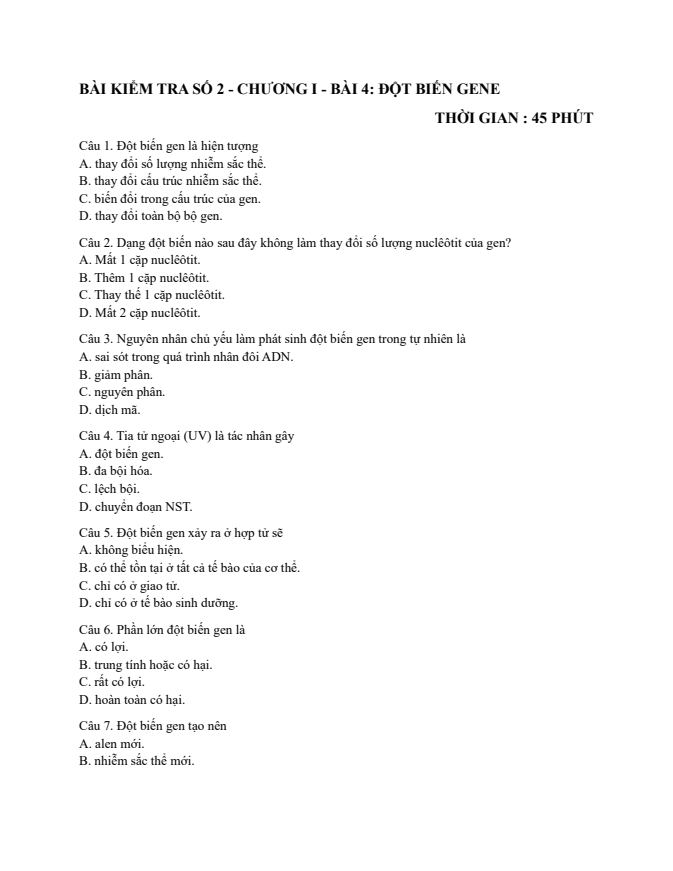 BÀI KIỂM TRA SỐ 2 - CHƯƠNG I - BÀI 4: ĐỘT BIẾN GENE

THỜI GIAN : 45 PHÚT

Câu 1. Đột biến gen là hiện tượng
A. thay đổi số lượng nhiễm sắc thể.
B. thay đổi cấu trúc nhiễm sắc thể.
C. biến đổi trong cấu trúc của gen.
D. thay đổi toàn bộ bộ gen.

Câu 2. Dạng đột biến nào sau đây không làm thay đổi số lượng nuclêôtit của gen?
A. Mất 1 cặp nuclêôtit.
B. Thêm 1 cặp nuclêôtit.
C. Thay thế 1 cặp nuclêôtit.
D. Mất 2 cặp nuclêôtit.

Câu 3. Nguyên nhân chủ yếu làm phát sinh đột biến gen trong tự nhiên là
A. sai sót trong quá trình nhân đôi ADN.
B. giảm phân.
C. nguyên phân.
D. dịch mã.

Câu 4. Tia tử ngoại (UV) là tác nhân gây
A. đột biến gen.
B. đa bội hóa.
C. lệch bội.
D. chuyển đoạn NST.

Câu 5. Đột biến gen xảy ra ở hợp tử sẽ
A. không biểu hiện.
B. có thể tồn tại ở tất cả tế bào của cơ thể.
C. chỉ có ở giao tử.
D. chỉ có ở tế bào sinh dưỡng.

Câu 6. Phần lớn đột biến gen là
A. có lợi.
B. trung tính hoặc có hại.
C. rất có lợi.
D. hoàn toàn có hại.

Câu 7. Đột biến gen tạo nên
A. alen mới.
B. nhiễm sắc thể mới.